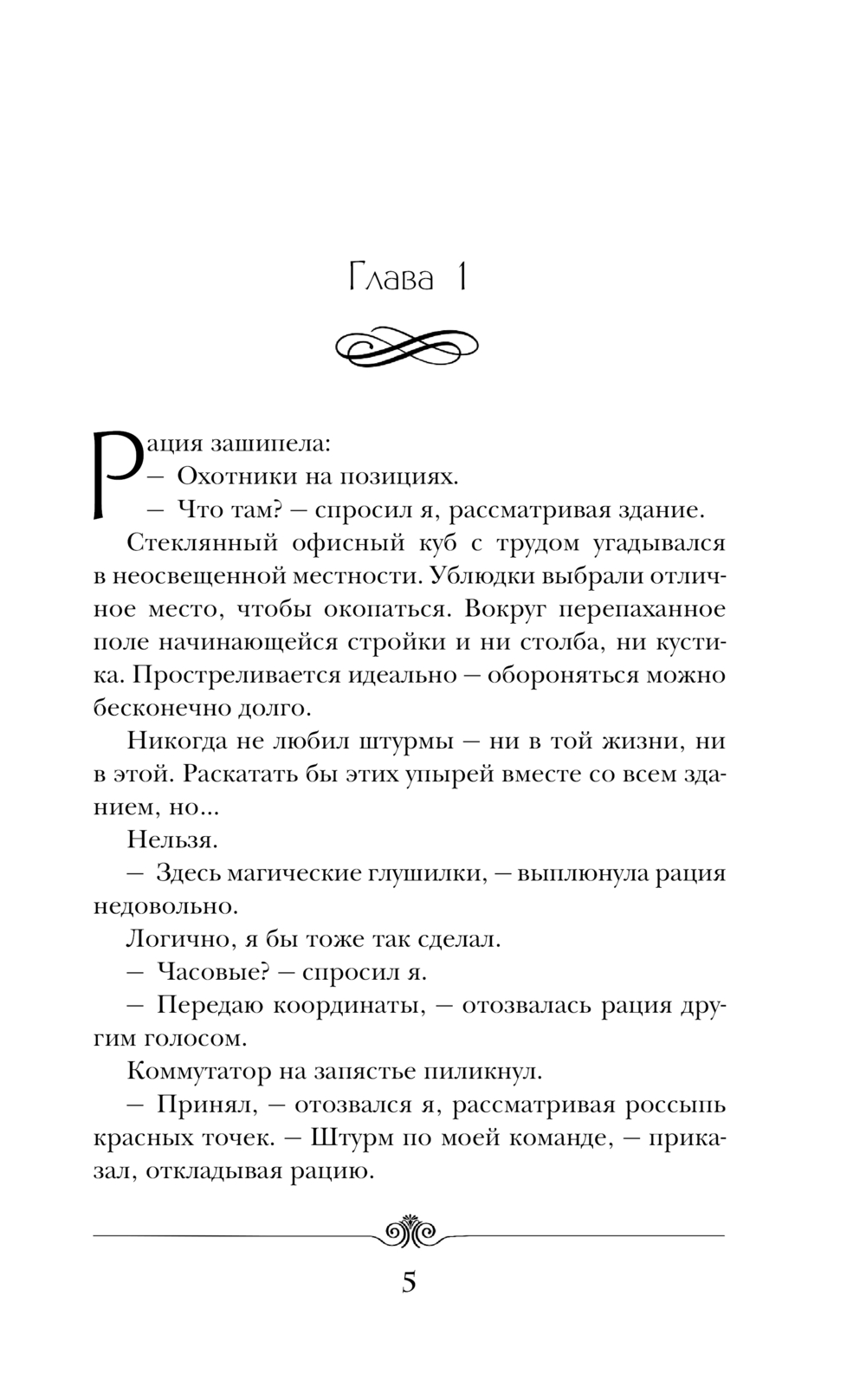 Глава 1

Рация зашипела:
— Охотники на позициях.
— Что там? — спросил я, рассматривая здание.

Стеклянный офисный куб с трудом угадывался в неосвещенной местности. Ублюдки выбрали отличное место, чтобы окопаться. Вокруг перепаханное поле начинающейся стройки и ни столба, ни кустика. Простреливается идеально — обороняться можно бесконечно долго.

Никогда не любил штурмы — ни в той жизни, ни в этой. Раскатать бы этих упырей вместе со всем зданием, но...

Нельзя.

— Здесь магические глушилки, — выплюнула рация недовольно.

Логично, я бы тоже так сделал.

— Часовые? — спросил я.

— Передаю координаты, — отозвалась рация другим голосом.

Коммутатор на запястье пиликнул.

— Принял, — отозвался я, рассматривая россыпь красных точек. — Штурм по моей команде, — приказал, откладывая рацию.

5